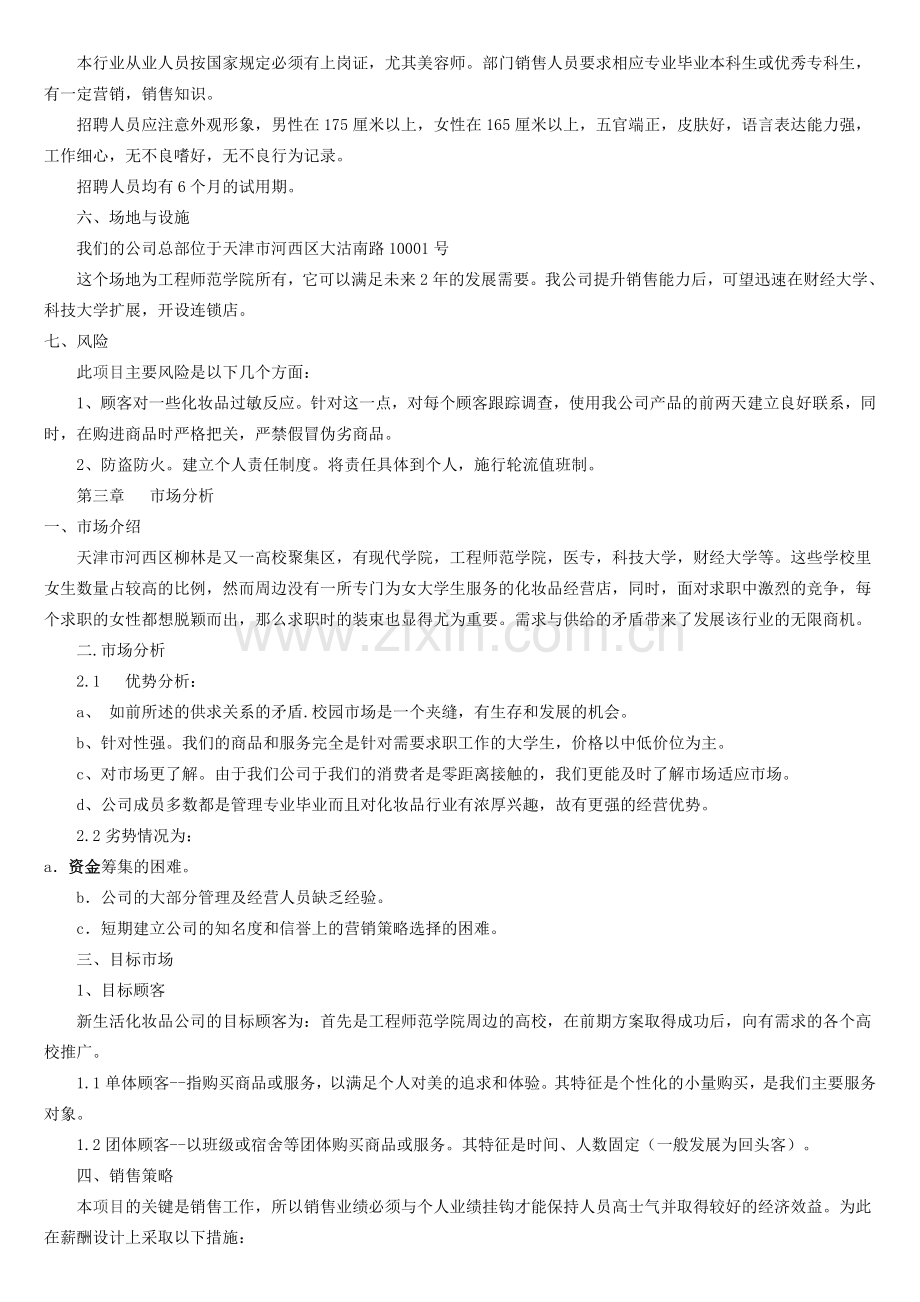 本行业从业人员按国家规定必须有上岗证，尤其美容师。部门销售人员要求相应专业毕业本科生或优秀专科生，有一定营销，销售知识。

招聘人员应注意外观形象，男性在175厘米以上，女性在165厘米以上，五官端正，皮肤好，语言表达能力强，工作细心，无不良嗜好，无不良行为记录。

招聘人员均有6个月的试用期。

六、场地与设施

我们的公司总部位于天津市河西区大沽南路10001号

这个场地为工程师范学院所有，它可以满足未来2年的发展需要。我公司提升销售能力后，可望迅速在财经大学、科技大学扩展，开设连锁店。

七、风险

此项目主要风险是以下几个方面：

1、顾客对一些化妆品过敏反应。针对这一点，对每个顾客跟踪调查，使用我公司产品的前两天建立良好联系，同时，在购进商品时严格把关，严禁假冒伪劣商品。

2、防盗防火。建立个人责任制度。将责任具体到个人，施行轮流值班制。

第三章 市场分析

一、市场介绍

天津市河西区柳林是又一高校聚集区，有现代学院，工程师范学院，医专，科技大学，财经大学等。这些学校里女生数量占较高的比例，然而周边没有一所专门为女大学生服务的化妆品经营店，同时，面对求职中激烈的竞争，每个求职的女性都想脱颖而出，那么求职时的装束也显得尤为重要。需求与供给的矛盾带来了发展该行业的无限商机。

二.市场分析

2.1 优势分析：

a、 如前所述的供求关系的矛盾.校园市场是一个夹缝，有生存和发展的机会。

b、针对性强。我们的商品和服务完全是针对需要求职工作的大学生，价格以中低价位为主。

c、对市场更了解。由于我们公司于我们的消费者是零距离接触的，我们更能及时了解市场适应市场。

d、公司成员多数都是管理专业毕业而且对化妆品行业有浓厚兴趣，故有更强的经营优势。

2.2劣势情况为：

a．资金筹集的困难。

b．公司的大部分管理及经营人员缺乏经验。

c．短期建立公司的知名度和信誉上的营销策略选择的困难。

三、目标市场

1、目标顾客

新生活化妆品公司的目标顾客为：首先是工程师范学院周边的高校，在前期方案取得成功后，向有需求的各个高校推广。

1.1单体顾客--指购买商品或服务，以满足个人对美的追求和体验。其特征是个性化的小量购买，是我们主要服务对象。

1.2团体顾客--以班级或宿舍等团体购买商品或服务。其特征是时间、人数固定（一般发展为回头客）。

四、销售策略

本项目的关键是销售工作，所以销售业绩必须与个人业绩挂钩才能保持人员高士气并取得较好的经济效益。为此在薪酬设计上采取以下措施：

www.zixin.com.cn